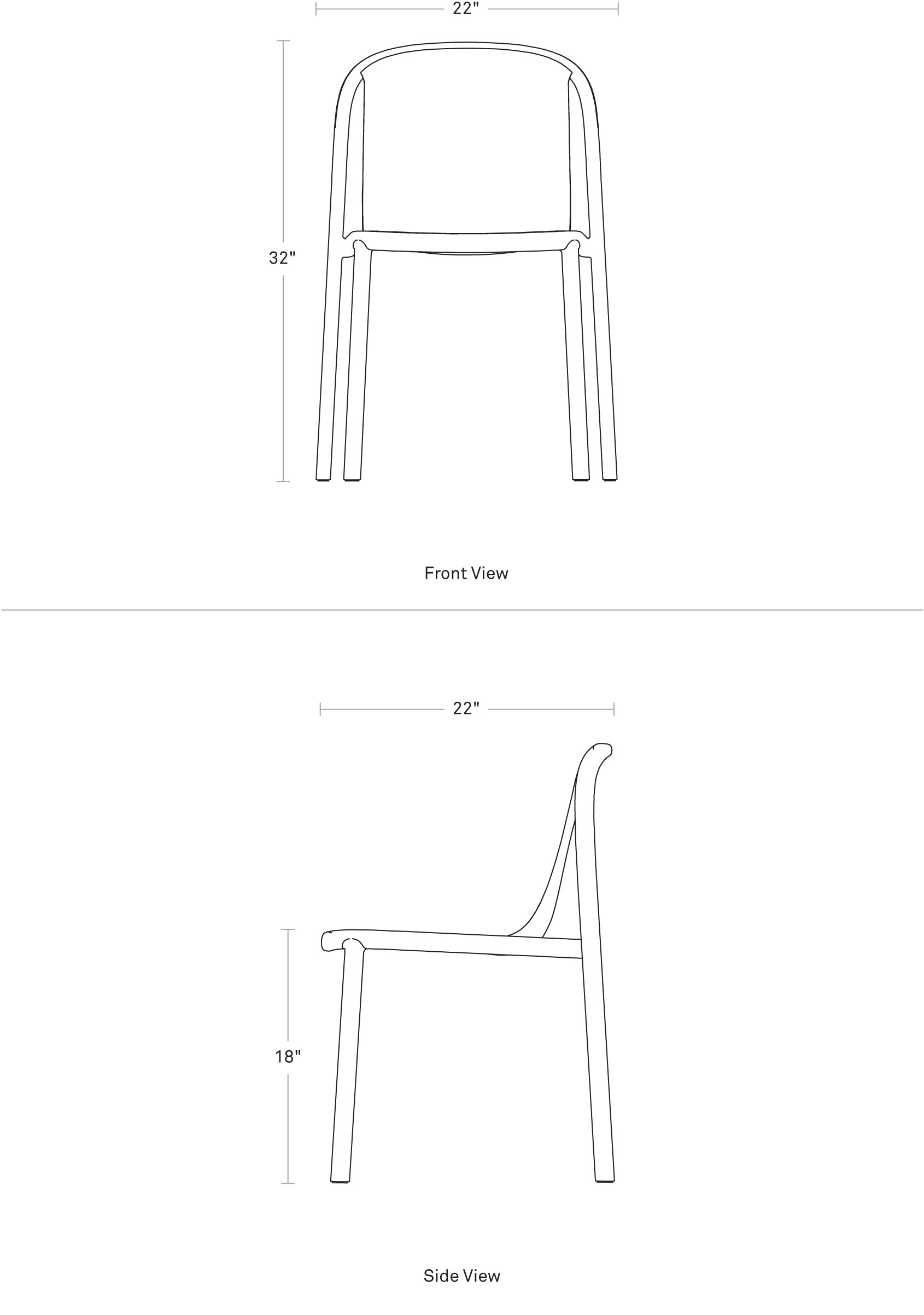 22"

32"

Front View

22"

18"

Side View